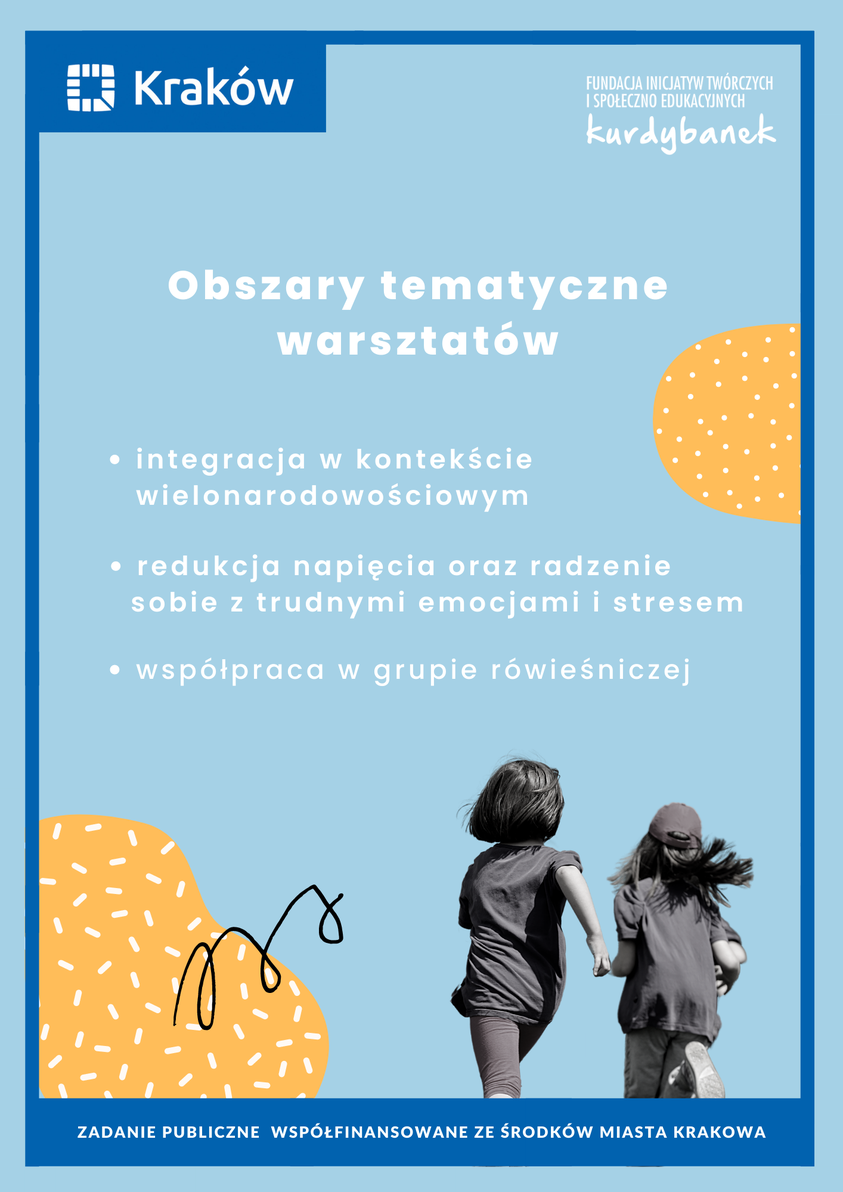 Kraków

FUNDACJA INICJATYW TWÓRCZYCH
I SPOŁECZNO EDUKACYJNYCH
kurdybanek

Obszary tematyczne warsztatów

• integracja w kontekście wielonarodowościowym

• redukcja napięcia oraz radzenie sobie z trudnymi emocjami i stresem

• współpraca w grupie rówieśniczej

ZADANIE PUBLICZNE WSPÓŁFINANSOWANE ZE ŚRODKÓW MIASTA KRAKOWA